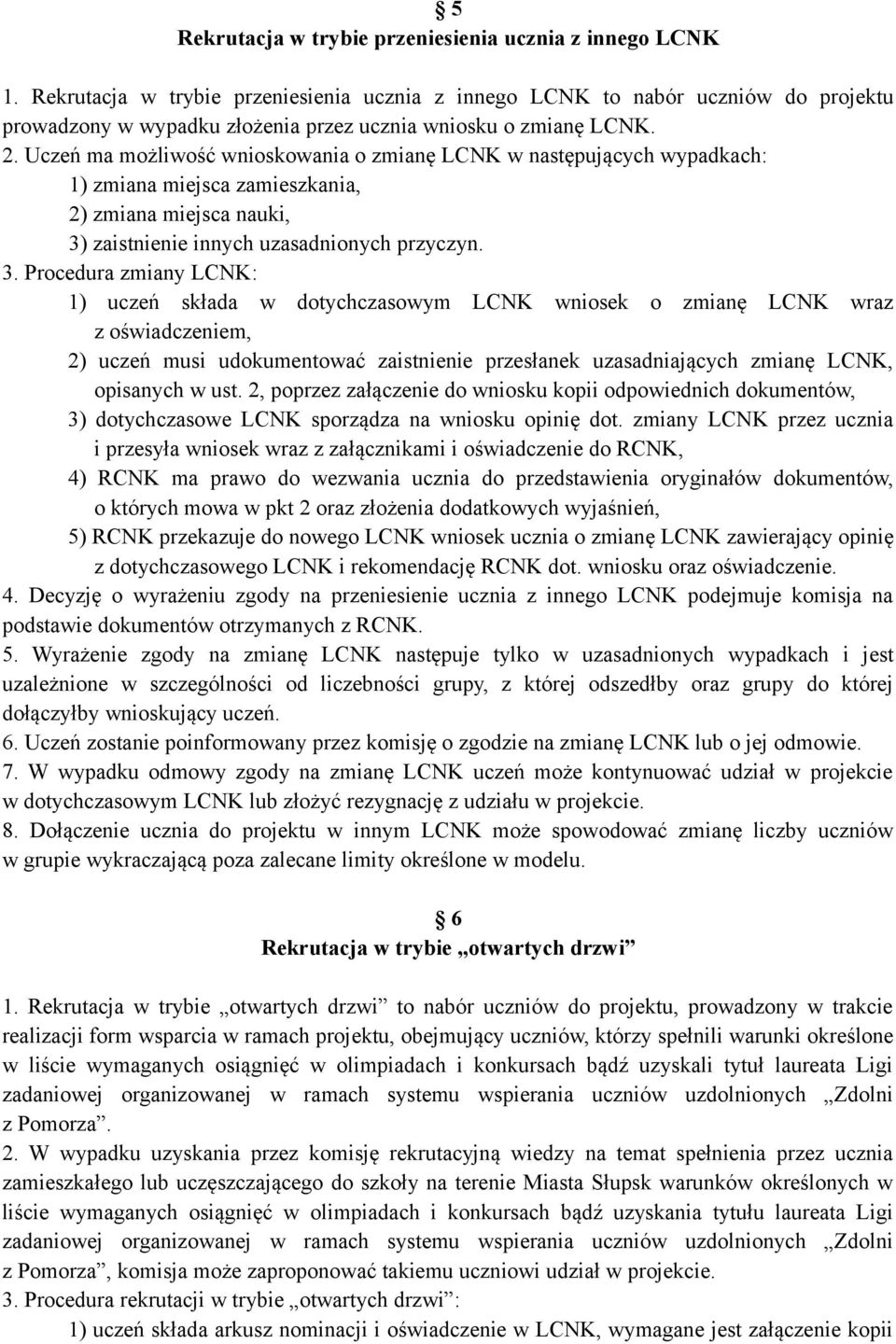 § 5
Rekrutacja w trybie przeniesienia ucznia z innego LCNK

1. Rekrutacja w trybie przeniesienia ucznia z innego LCNK to nabór uczniów do projektu prowadzony w wypadku złożenia przez ucznia wniosku o zmianę LCNK.
2. Uczeń ma możliwość wnioskowania o zmianę LCNK w następujących wypadkach:
1) zmiana miejsca zamieszkania,
2) zmiana miejsca nauki,
3) zaistnienie innych uzasadnionych przyczyn.
3. Procedura zmiany LCNK:
1) uczeń składa w dotychczasowym LCNK wniosek o zmianę LCNK wraz z oświadczeniem,
2) uczeń musi udokumentować zaistnienie przesłanek uzasadniających zmianę LCNK, opisanych w ust. 2, poprzez załączenie do wniosku kopii odpowiednich dokumentów,
3) dotychczasowe LCNK sporządza na wniosku opinię dot. zmiany LCNK przez ucznia i przesyła wniosek wraz z załącznikami i oświadczenie do RCNK,
4) RCNK ma prawo do wezwania ucznia do przedstawienia oryginałów dokumentów, o których mowa w pkt 2 oraz złożenia dodatkowych wyjaśnień,
5) RCNK przekazuje do nowego LCNK wniosek ucznia o zmianę LCNK zawierający opinię z dotychczasowego LCNK i rekomendację RCNK dot. wniosku oraz oświadczenie.
4. Decyzję o wyrażeniu zgody na przeniesienie ucznia z innego LCNK podejmuje komisja na podstawie dokumentów otrzymanych z RCNK.
5. Wyrażenie zgody na zmianę LCNK następuje tylko w uzasadnionych wypadkach i jest uzależnione w szczególności od liczebności grupy, z której odszedłby oraz grupy do której dołączyłby wnioskujący uczeń.
6. Uczeń zostanie poinformowany przez komisję o zgodzie na zmianę LCNK lub o jej odmowie.
7. W wypadku odmowy zgody na zmianę LCNK uczeń może kontynuować udział w projekcie w dotychczasowym LCNK lub złożyć rezygnację z udziału w projekcie.
8. Dołączenie ucznia do projektu w innym LCNK może spowodować zmianę liczby uczniów w grupie wykraczającą poza zalecane limity określone w modelu.

§ 6
Rekrutacja w trybie „otwartych drzwi”

1. Rekrutacja w trybie „otwartych drzwi” to nabór uczniów do projektu, prowadzony w trakcie realizacji form wsparcia w ramach projektu, obejmujący uczniów, którzy spełnili warunki określone w liście wymaganych osiągnięć w olimpiadach i konkursach bądź uzyskali tytuł laureata Ligi zadaniowej organizowanej w ramach systemu wspierania uczniów uzdolnionych „Zdolni z Pomorza”.
2. W wypadku uzyskania przez komisję rekrutacyjną wiedzy na temat spełnienia przez ucznia zamieszkałego lub uczęszczającego do szkoły na terenie Miasta Słupsk warunków określonych w liście wymaganych osiągnięć w olimpiadach i konkursach bądź uzyskania tytułu laureata Ligi zadaniowej organizowanej w ramach systemu wspierania uczniów uzdolnionych „Zdolni z Pomorza”, komisja może zaproponować takiemu uczniowi udział w projekcie.
3. Procedura rekrutacji w trybie „otwartych drzwi”:
1) uczeń składa arkusz nominacji i oświadczenie w LCNK, wymagane jest załączenie kopii